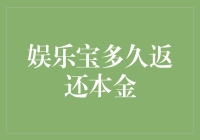 娱乐宝多久返还本金